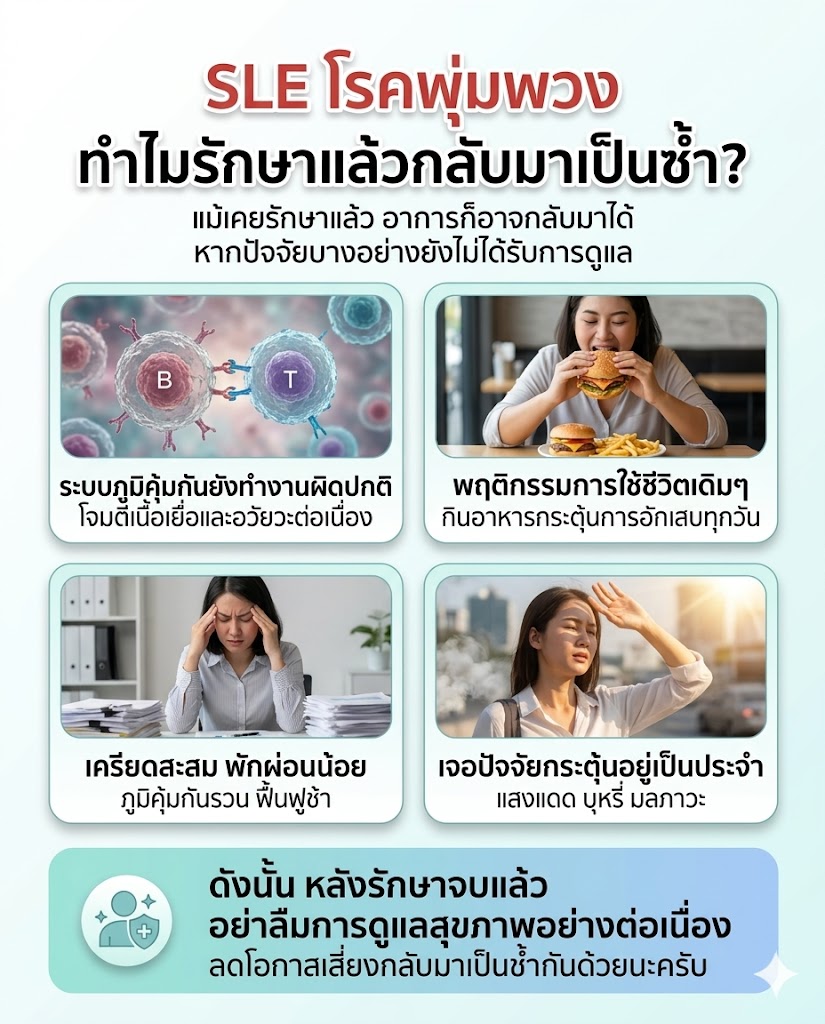 SLE โรคพุ่มพวง
ทำไมรักษาแล้วกลับมาเป็นซ้ำ?

แม้เคยรักษาแล้ว อาการก็อาจกลับมาได้
หากปัจจัยบางอย่างยังไม่ได้รับการดูแล

B

T

ระบบภูมิคุ้มกันยังทำงานผิดปกติ
โจมตีเนื้อเยื่อและอวัยวะต่อเนื่อง

พฤติกรรมการใช้ชีวิตเดิมๆ
กินอาหารกระตุ้นการอักเสบทุกวัน

เครียดสะสม พักผ่อนน้อย
ภูมิคุ้มกันรวน ฟื้นฟูช้า

เจอปัจจัยกระตุ้นอยู่เป็นประจำ
แสงแดด บุหรี่ มลภาวะ

ดังนั้น หลังรักษาจบแล้ว
อย่าลืมการดูแลสุขภาพอย่างต่อเนื่อง
ลดโอกาสเสี่ยงกลับมาเป็นซ้ำกันด้วยนะครับ